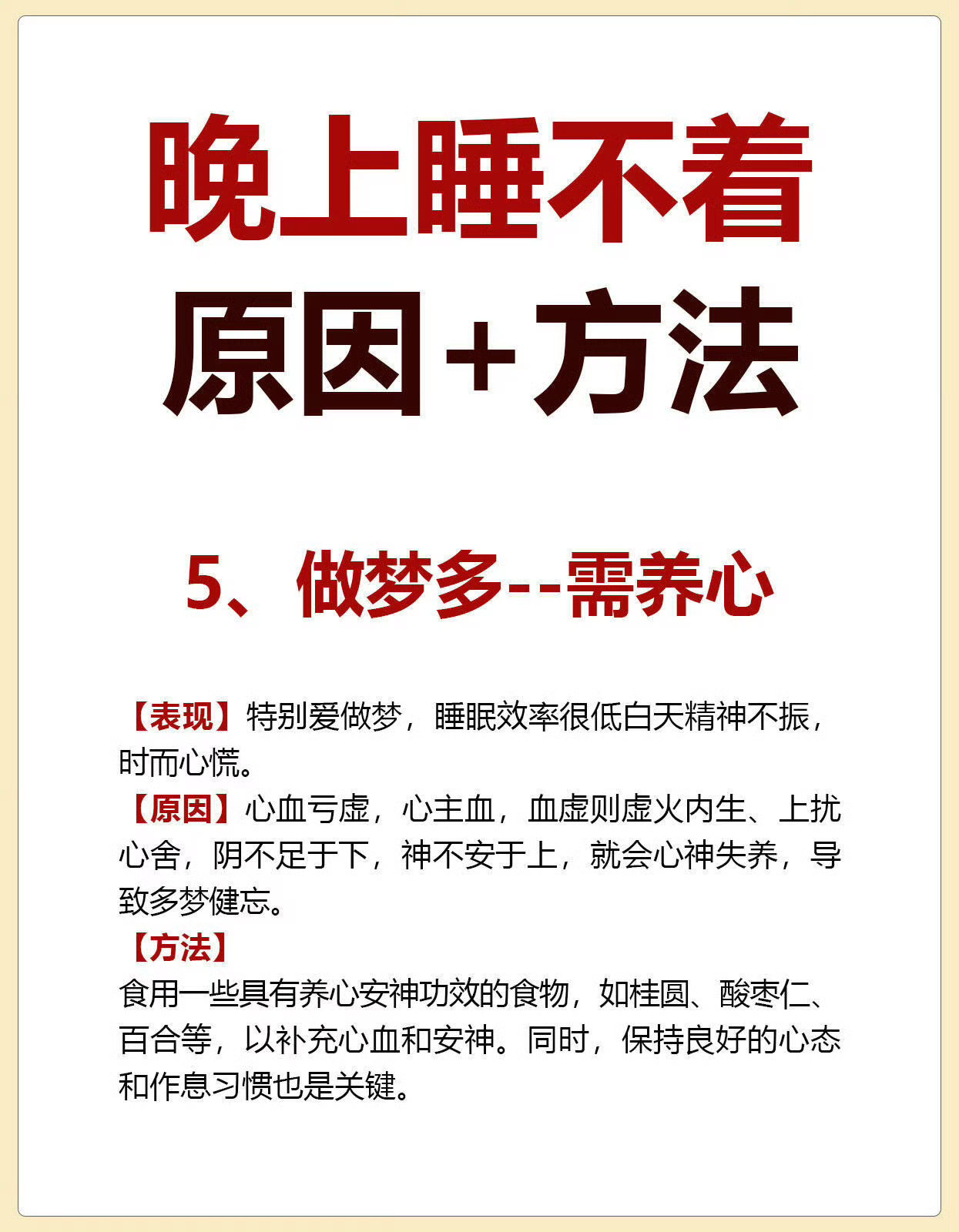 晚上睡不着

原因+方法

5、做梦多--需养心

【表现】特别爱做梦，睡眠效率很低白天精神不振，时而心慌。
【原因】心血亏虚，心主血，血虚则虚火内生、上扰心舍，阴不足于下，神不安于上，就会心神失养，导致多梦健忘。
【方法】
食用一些具有养心安神功效的食物，如桂圆、酸枣仁、百合等，以补充心血和安神。同时，保持良好的心态和作息习惯也是关键。